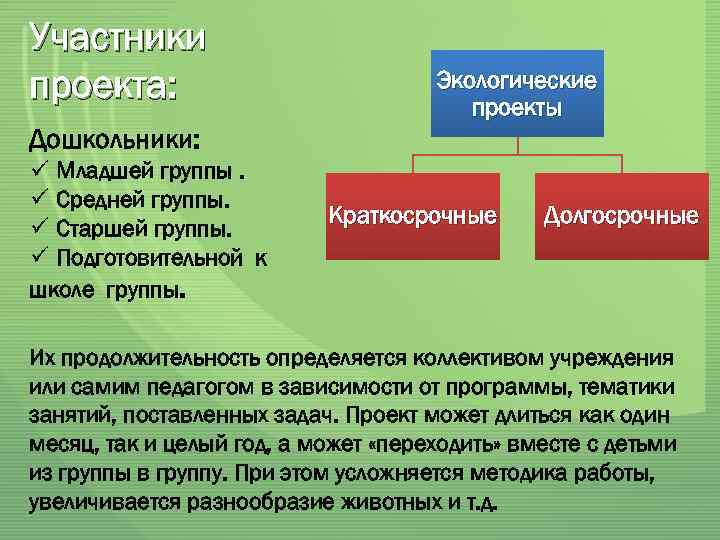 Участники проекта:

Дошкольники:
✓ Младшей группы .
✓ Средней группы.
✓ Старшей группы.
✓ Подготовительной к школе группы.

Экологические проекты

Краткосрочные

Долгосрочные

Их продолжительность определяется коллективом учреждения или самим педагогом в зависимости от программы, тематики занятий, поставленных задач. Проект может длиться как один месяц, так и целый год, а может «переходить» вместе с детьми из группы в группу. При этом усложняется методика работы, увеличивается разнообразие животных и т.д.